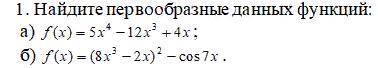 1. Найдите первообразные данных функций:

а) $f(x) = 5x^4 - 12x^3 + 4x$;

б) $f(x) = (8x^3 - 2x)^2 - \cos 7x$.